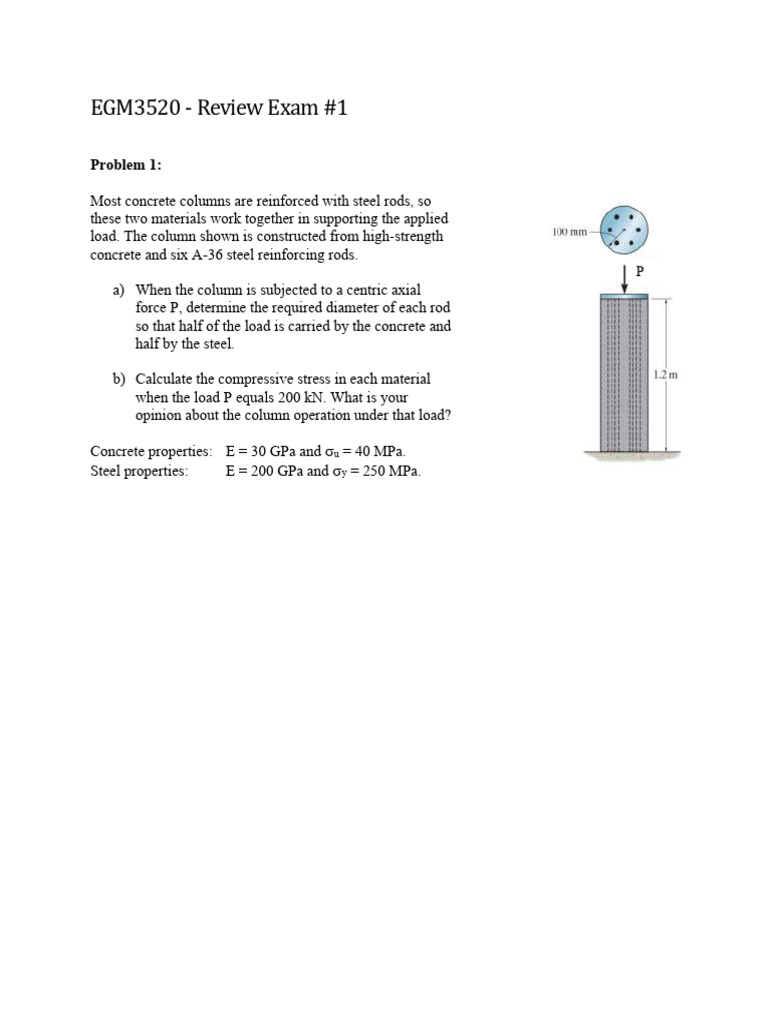 EGM3520 - Review Exam #1

**Problem 1:**

Most concrete columns are reinforced with steel rods, so these two materials work together in supporting the applied load. The column shown is constructed from high-strength concrete and six A-36 steel reinforcing rods.

a) When the column is subjected to a centric axial force P, determine the required diameter of each rod so that half of the load is carried by the concrete and half by the steel.

b) Calculate the compressive stress in each material when the load P equals 200 kN. What is your opinion about the column operation under that load?

Concrete properties: E = 30 GPa and $\sigma_u$ = 40 MPa.
Steel properties: E = 200 GPa and $\sigma_Y$ = 250 MPa.

100 mm

P

1.2 m